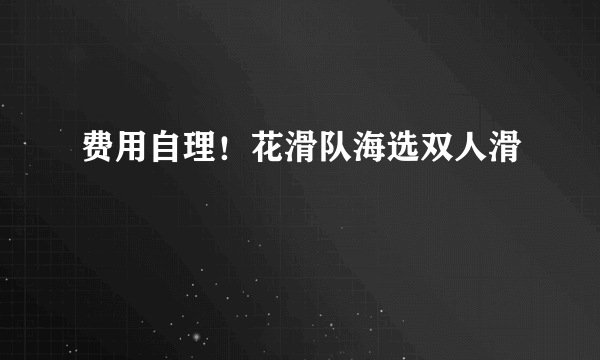 费用自理！花滑队海选双人滑